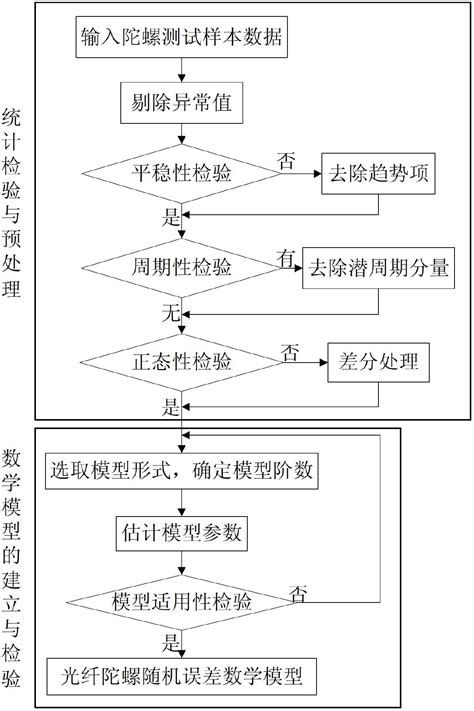 统计检验与预处理

输入陀螺测试样本数据

剔除异常值

平稳性检验

否

去除趋势项

是

周期性检验

有

去除潜周期分量

无

正态性检验

否

差分处理

是

数学模型的建立与检验

选取模型形式，确定模型阶数

估计模型参数

模型适用性检验

否

是

光纤陀螺随机误差数学模型